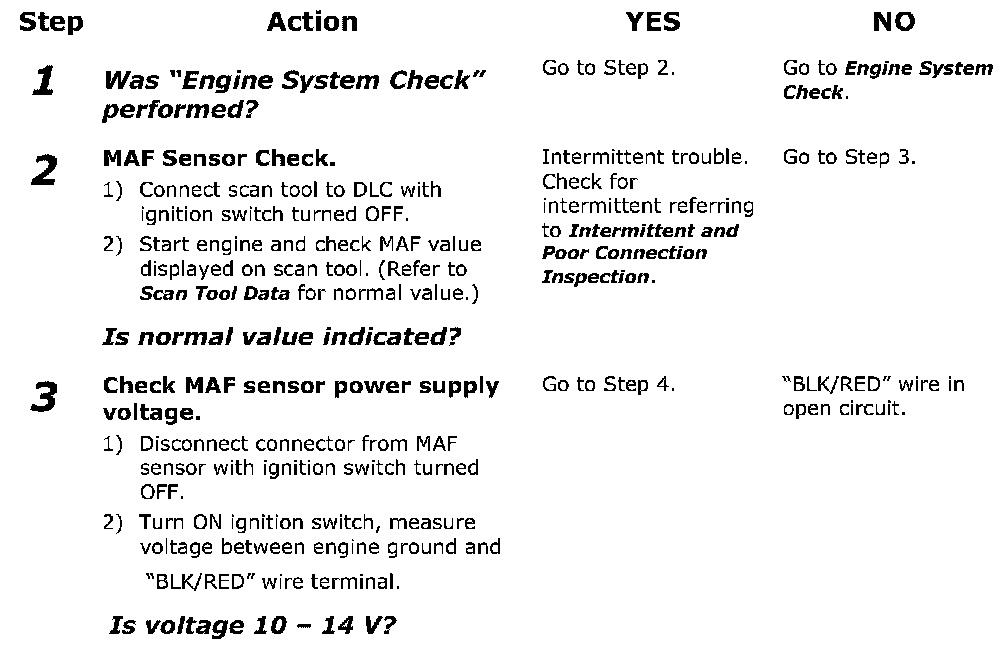 | Step | Action | YES | NO |
|---|---|---|---|
| 1 | Was "Engine System Check" performed? | Go to Step 2. | Go to Engine System Check. |
| 2 | MAF Sensor Check. 1) Connect scan tool to DLC with ignition switch turned OFF. 2) Start engine and check MAF value displayed on scan tool. (Refer to Scan Tool Data for normal value.) Is normal value indicated? | Intermittent trouble. Check for intermittent referring to Intermittent and Poor Connection Inspection. | Go to Step 3. |
| 3 | Check MAF sensor power supply voltage. 1) Disconnect connector from MAF sensor with ignition switch turned OFF. 2) Turn ON ignition switch, measure voltage between engine ground and "BLK/RED" wire terminal. Is voltage 10 – 14 V? | Go to Step 4. | "BLK/RED" wire in open circuit. |